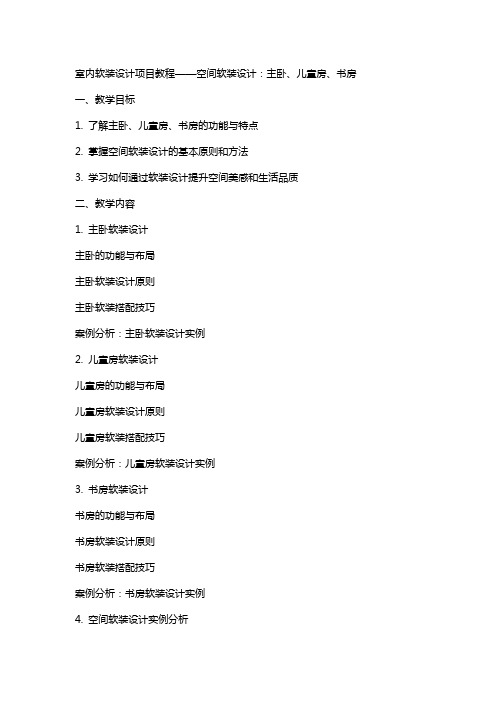 室内软装设计项目教程——空间软装设计：主卧、儿童房、书房

一、教学目标

1. 了解主卧、儿童房、书房的功能与特点

2. 掌握空间软装设计的基本原则和方法

3. 学习如何通过软装设计提升空间美感和生活品质

二、教学内容

1. 主卧软装设计

主卧的功能与布局

主卧软装设计原则

主卧软装搭配技巧

案例分析：主卧软装设计实例

2. 儿童房软装设计

儿童房的功能与布局

儿童房软装设计原则

儿童房软装搭配技巧

案例分析：儿童房软装设计实例

3. 书房软装设计

书房的功能与布局

书房软装设计原则

书房软装搭配技巧

案例分析：书房软装设计实例

4. 空间软装设计实例分析